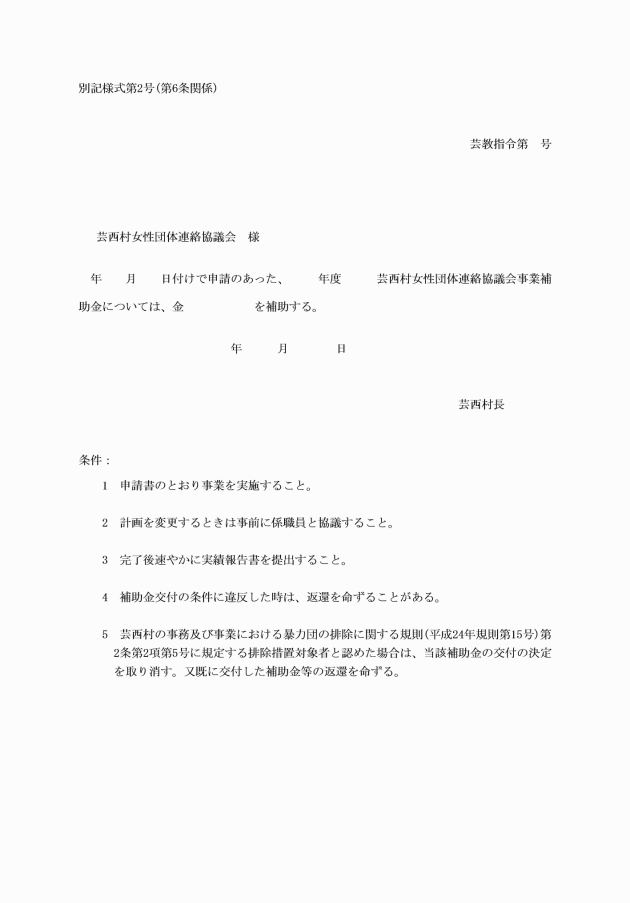 別記様式第2号(第6条関係)

芸教指令第　号

芸西村女性団体連絡協議会　様

年　月　日付けで申請のあった、　年度　芸西村女性団体連絡協議会事業補助金については、金　を補助する。

年　月　日

芸西村長

条件：

1　申請書のとおり事業を実施すること。

2　計画を変更するときは事前に係職員と協議すること。

3　完了後速やかに実績報告書を提出すること。

4　補助金交付の条件に違反した時は、返還を命ずることがある。

5　芸西村の事務及び事業における暴力団の排除に関する規則(平成24年規則第15号)第2条第2項第5号に規定する排除措置対象者と認めた場合は、当該補助金の交付の決定を取り消す。又既に交付した補助金等の返還を命ずる。